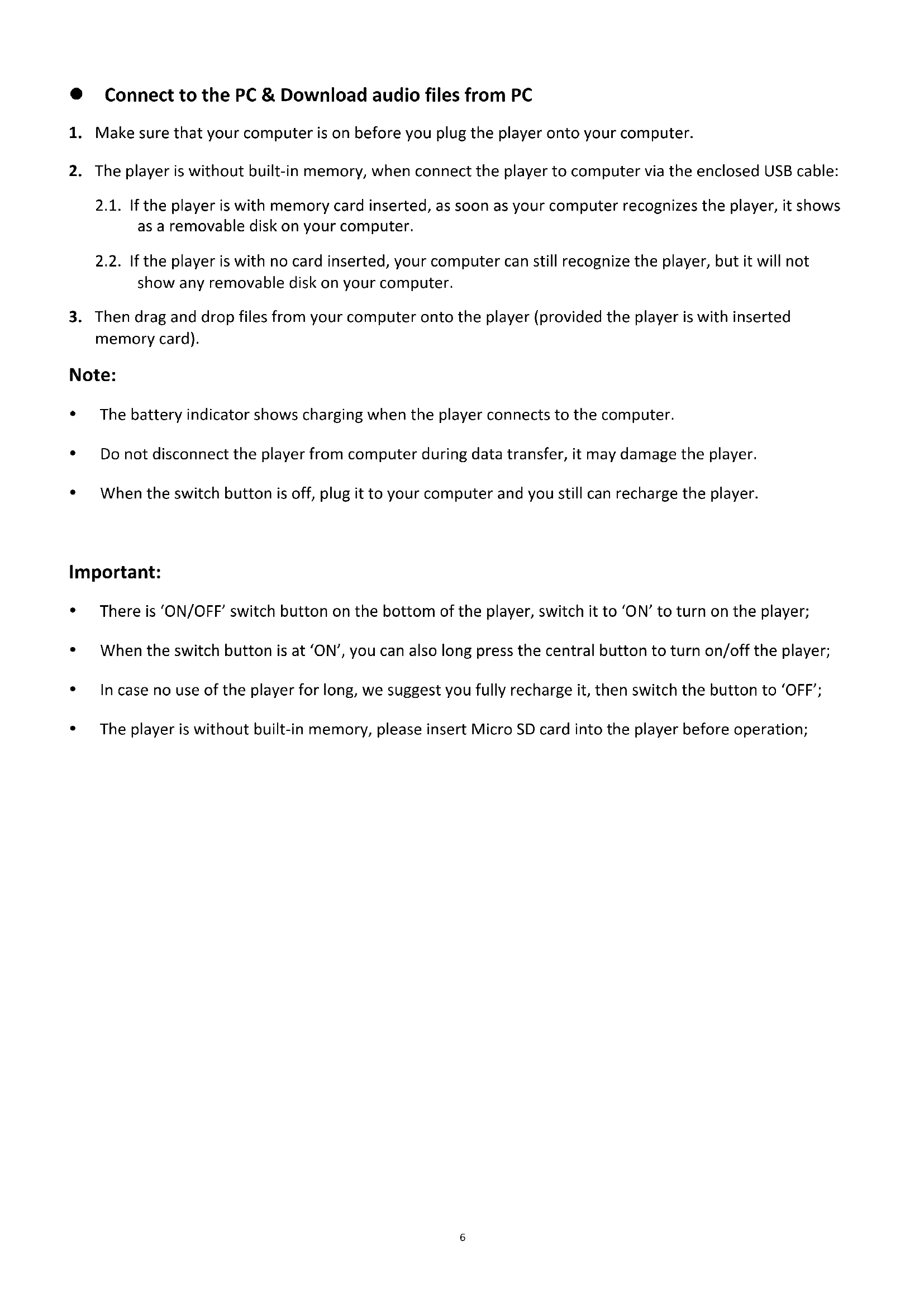 ● Connect to the PC & Download audio files from PC

1. Make sure that your computer is on before you plug the player onto your computer.

2. The player is without built-in memory, when connect the player to computer via the enclosed USB cable:

2.1. If the player is with memory card inserted, as soon as your computer recognizes the player, it shows as a removable disk on your computer.

2.2. If the player is with no card inserted, your computer can still recognize the player, but it will not show any removable disk on your computer.

3. Then drag and drop files from your computer onto the player (provided the player is with inserted memory card).

Note:

• The battery indicator shows charging when the player connects to the computer.

• Do not disconnect the player from computer during data transfer, it may damage the player.

• When the switch button is off, plug it to your computer and you still can recharge the player.

Important:

• There is 'ON/OFF' switch button on the bottom of the player, switch it to 'ON' to turn on the player;

• When the switch button is at 'ON', you can also long press the central button to turn on/off the player;

• In case no use of the player for long, we suggest you fully recharge it, then switch the button to 'OFF';

• The player is without built-in memory, please insert Micro SD card into the player before operation;

6